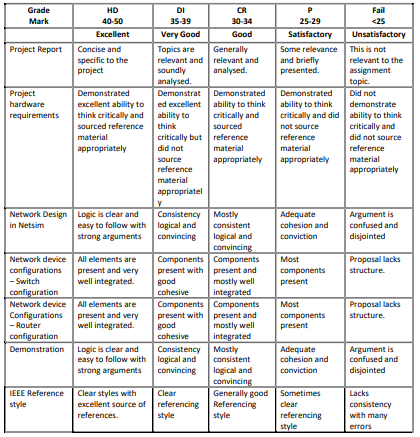 | Grade Mark | HD 40-50 | DI 35-39 | CR 30-34 | P 25-29 | Fail <25 |
|---|---|---|---|---|---|
| | Excellent | Very Good | Good | Satisfactory | Unsatisfactory |
| Project Report | Concise and specific to the project | Topics are relevant and soundly analysed. | Generally relevant and analysed. | Some relevance and briefly presented. | This is not relevant to the assignment topic. |
| Project hardware requirements | Demonstrated excellent ability to think critically and sourced reference material appropriately | Demonstrated excellent ability to think critically but did not source reference material appropriately | Demonstrated ability to think critically and sourced reference material appropriately | Demonstrated ability to think critically and did not source reference material appropriately | Did not demonstrate ability to think critically and did not source reference material appropriately |
| Network Design in Netsim | Logic is clear and easy to follow with strong arguments | Consistency logical and convincing | Mostly consistent logical and convincing | Adequate cohesion and conviction | Argument is confused and disjointed |
| Network device configurations – Switch configuration | All elements are present and very well integrated. | Components present with good cohesive | Components present and mostly well integrated | Most components present | Proposal lacks structure. |
| Network device Configurations – Router configuration | All elements are present and very well integrated. | Components present with good cohesive | Components present and mostly well integrated | Most components present | Proposal lacks structure. |
| Demonstration | Logic is clear and easy to follow with strong arguments | Consistency logical and convincing | Mostly consistent logical and convincing | Adequate cohesion and conviction | Argument is confused and disjointed |
| IEEE Reference style | Clear styles with excellent source of references. | Clear referencing style | Generally good Referencing style | Sometimes clear referencing style | Lacks consistency with many errors |